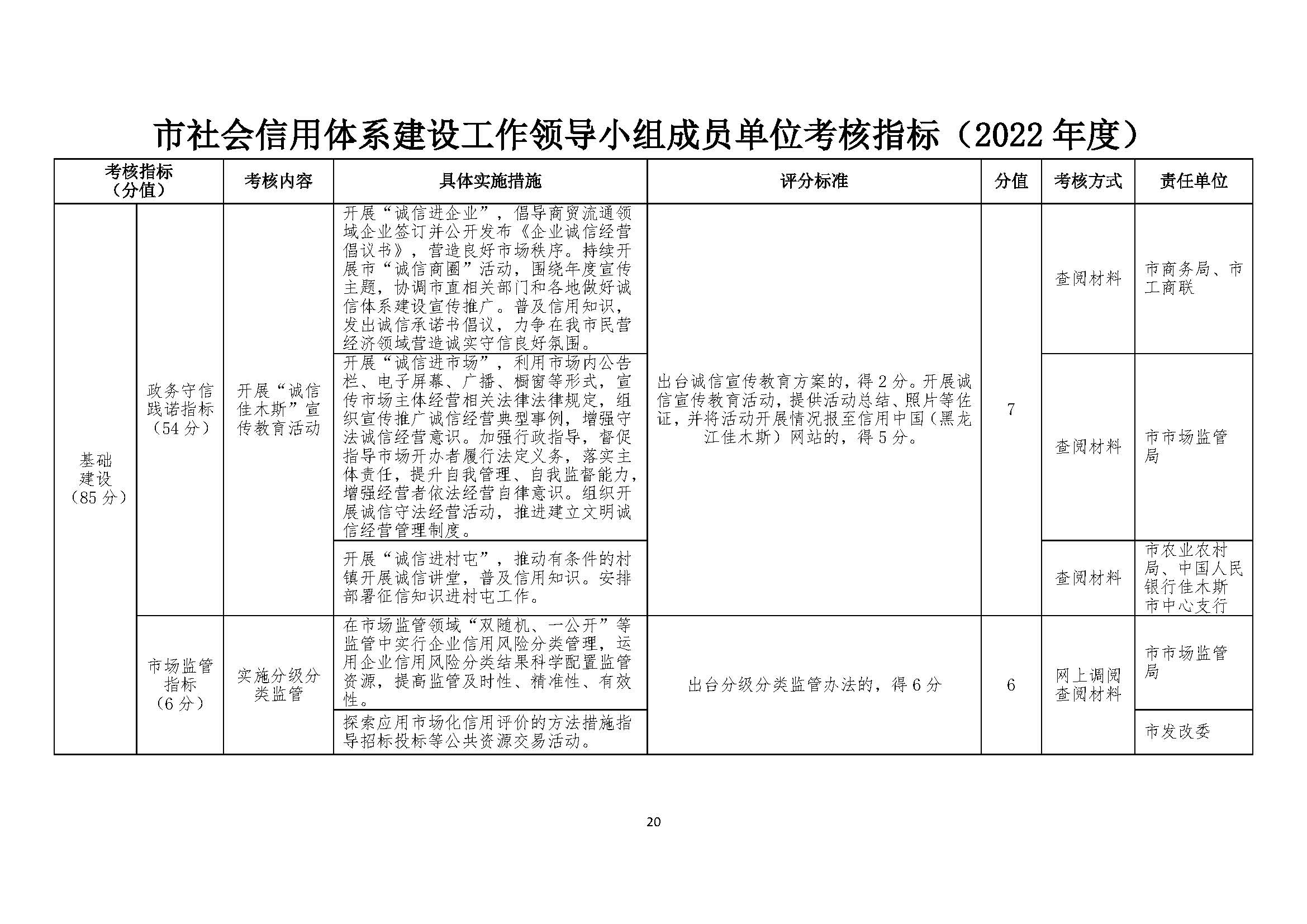 市社会信用体系建设工作领导小组成员单位考核指标（2022 年度）

| 考核指标（分值） | | 考核内容 | 具体实施措施 | 评分标准 | 分值 | 考核方式 | 责任单位 |
|---|---|---|---|---|---|---|---|
| 基础建设（85 分） | 政务守信践诺指标（54 分） | 开展“诚信佳木斯”宣传教育活动 | 开展“诚信进企业”，倡导商贸流通领域企业签订并公开发布《企业诚信经营倡议书》，营造良好市场秩序。持续开展市“诚信商圈”活动，围绕年度宣传主题，协调市直相关部门和各地做好诚信体系建设宣传推广。普及信用知识，发出诚信承诺书倡议，力争在我市民营经济领域营造诚实守信良好氛围。 | 出台诚信宣传教育方案的，得 2 分。开展诚信宣传教育活动，提供活动总结、照片等佐证，并将活动开展情况报至信用中国（黑龙江佳木斯）网站的，得 5 分。 | 7 | 查阅材料 | 市商务局、市工商联 |
| | | | 开展“诚信进市场”，利用市场内公告栏、电子屏幕、广播、橱窗等形式，宣传市场主体经营相关法律法律规定，组织宣传推广诚信经营典型事例，增强守法诚信经营意识。加强行政指导，督促指导市场开办者履行法定义务，落实主体责任，提升自我管理、自我监督能力，增强经营者依法经营自律意识。组织开展诚信守法经营活动，推进建立文明诚信经营管理制度。 | | | 查阅材料 | 市市场监管局 |
| | | | 开展“诚信进村屯”，推动有条件的村镇开展诚信讲堂，普及信用知识。安排部署征信知识进村屯工作。 | | | 查阅材料 | 市农业农村局、中国人民银行佳木斯市中心支行 |
| | 市场监管指标（6 分） | 实施分级分类监管 | 在市场监管领域“双随机、一公开”等监管中实行企业信用风险分类管理，运用企业信用风险分类结果科学配置监管资源，提高监管及时性、精准性、有效性。 | 出台分级分类监管办法的，得 6 分 | 6 | 网上调阅查阅材料 | 市市场监管局 |
| | | | 探索应用市场化信用评价的方法措施指导招标投标等公共资源交易活动。 | | | | 市发改委 |

20